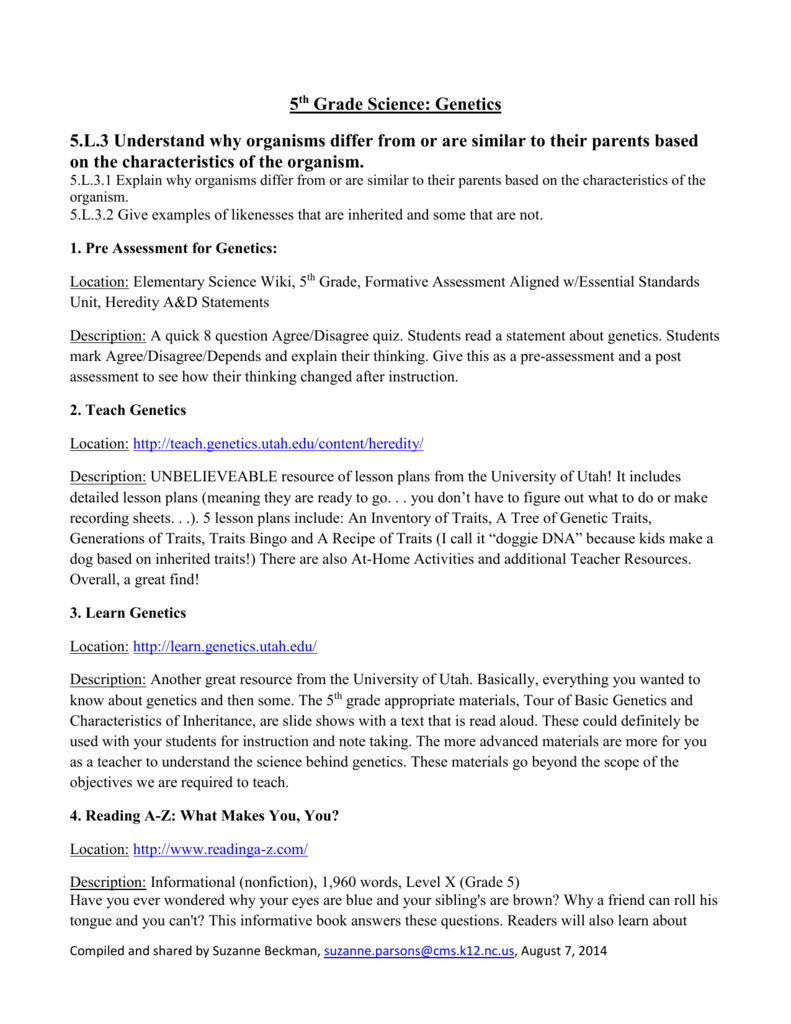 5$^{th}$ Grade Science: Genetics

5.L.3 Understand why organisms differ from or are similar to their parents based on the characteristics of the organism.
5.L.3.1 Explain why organisms differ from or are similar to their parents based on the characteristics of the organism.
5.L.3.2 Give examples of likenesses that are inherited and some that are not.

1. Pre Assessment for Genetics:

Location: Elementary Science Wiki, 5$^{th}$ Grade, Formative Assessment Aligned w/Essential Standards Unit, Heredity A&D Statements

Description: A quick 8 question Agree/Disagree quiz. Students read a statement about genetics. Students mark Agree/Disagree/Depends and explain their thinking. Give this as a pre-assessment and a post assessment to see how their thinking changed after instruction.

2. Teach Genetics

Location: http://teach.genetics.utah.edu/content/heredity/

Description: UNBELIEVEABLE resource of lesson plans from the University of Utah! It includes detailed lesson plans (meaning they are ready to go. . . you don't have to figure out what to do or make recording sheets. . .). 5 lesson plans include: An Inventory of Traits, A Tree of Genetic Traits, Generations of Traits, Traits Bingo and A Recipe of Traits (I call it "doggie DNA" because kids make a dog based on inherited traits!) There are also At-Home Activities and additional Teacher Resources. Overall, a great find!

3. Learn Genetics

Location: http://learn.genetics.utah.edu/

Description: Another great resource from the University of Utah. Basically, everything you wanted to know about genetics and then some. The 5$^{th}$ grade appropriate materials, Tour of Basic Genetics and Characteristics of Inheritance, are slide shows with a text that is read aloud. These could definitely be used with your students for instruction and note taking. The more advanced materials are more for you as a teacher to understand the science behind genetics. These materials go beyond the scope of the objectives we are required to teach.

4. Reading A-Z: What Makes You, You?

Location: http://www.readinga-z.com/

Description: Informational (nonfiction), 1,960 words, Level X (Grade 5)
Have you ever wondered why your eyes are blue and your sibling's are brown? Why a friend can roll his tongue and you can't? This informative book answers these questions. Readers will also learn about

Compiled and shared by Suzanne Beckman, suzanne.parsons@cms.k12.nc.us, August 7, 2014